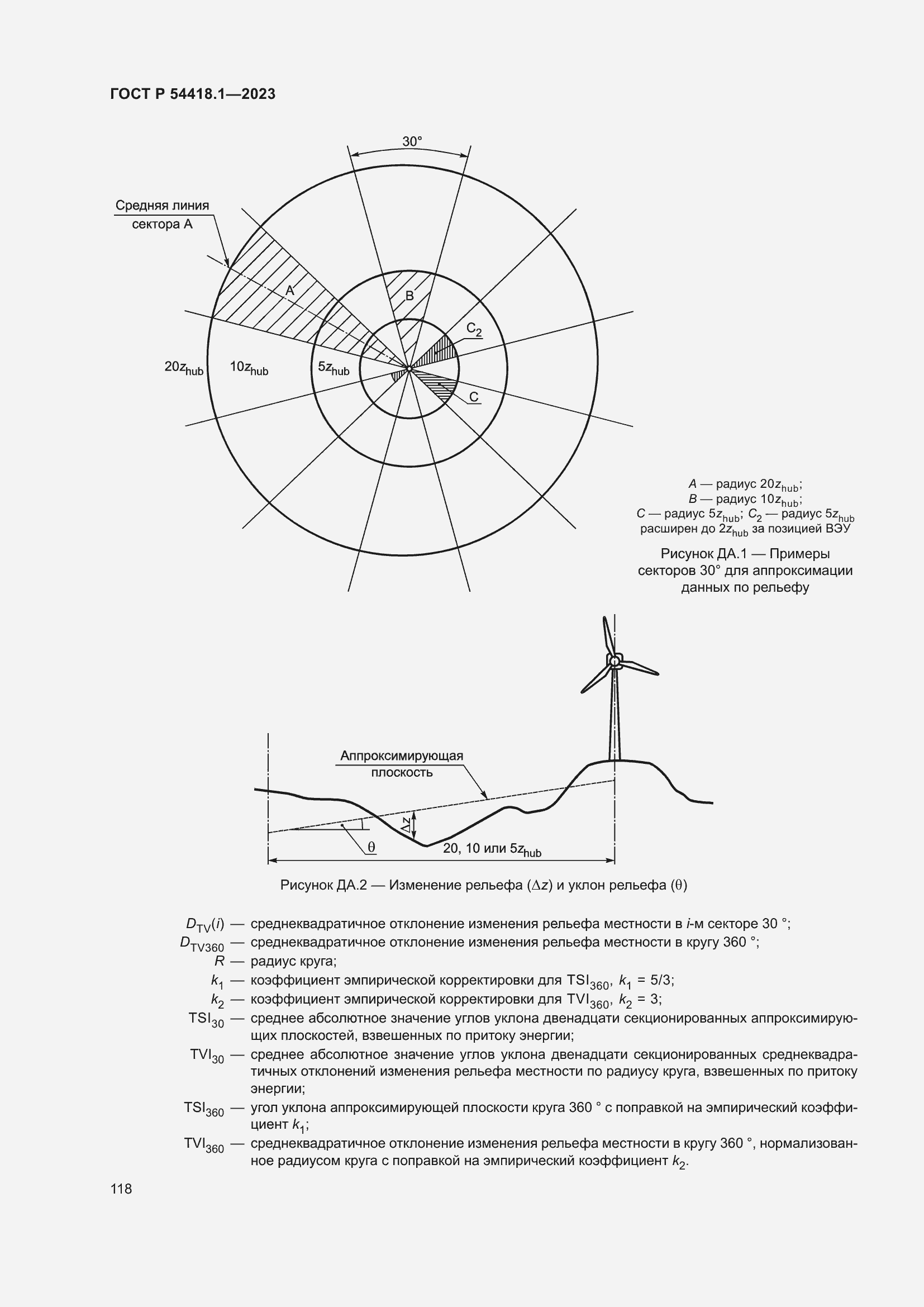 ГОСТ Р 54418.1—2023

30°

Средняя линия сектора А

A

B

$C_2$

C

$20z_{hub}$

$10z_{hub}$

$5z_{hub}$

$A$ — радиус $20z_{hub}$;
$B$ — радиус $10z_{hub}$;
$C$ — радиус $5z_{hub}$; $C_2$ — радиус $5z_{hub}$ расширен до $2z_{hub}$ за позицией ВЭУ

Рисунок ДА.1 — Примеры секторов 30° для аппроксимации данных по рельефу

Аппроксимирующая плоскость

$\Delta z$

$\theta$

20, 10 или $5z_{hub}$

Рисунок ДА.2 — Изменение рельефа ($\Delta z$) и уклон рельефа ($\theta$)

$D_{TV}(i)$ — среднеквадратичное отклонение изменения рельефа местности в $i$-м секторе 30 °;
$D_{TV360}$ — среднеквадратичное отклонение изменения рельефа местности в кругу 360 °;
$R$ — радиус круга;
$k_1$ — коэффициент эмпирической корректировки для $TSI_{360}$, $k_1$ = 5/3;
$k_2$ — коэффициент эмпирической корректировки для $TVI_{360}$, $k_2$ = 3;
$TSI_{30}$ — среднее абсолютное значение углов уклона двенадцати секционированных аппроксимирующих плоскостей, взвешенных по притоку энергии;
$TVI_{30}$ — среднее абсолютное значение углов уклона двенадцати секционированных среднеквадратичных отклонений изменения рельефа местности по радиусу круга, взвешенных по притоку энергии;
$TSI_{360}$ — угол уклона аппроксимирующей плоскости круга 360 ° с поправкой на эмпирический коэффициент $k_1$;
$TVI_{360}$ — среднеквадратичное отклонение изменения рельефа местности в кругу 360 °, нормализованное радиусом круга с поправкой на эмпирический коэффициент $k_2$.

118